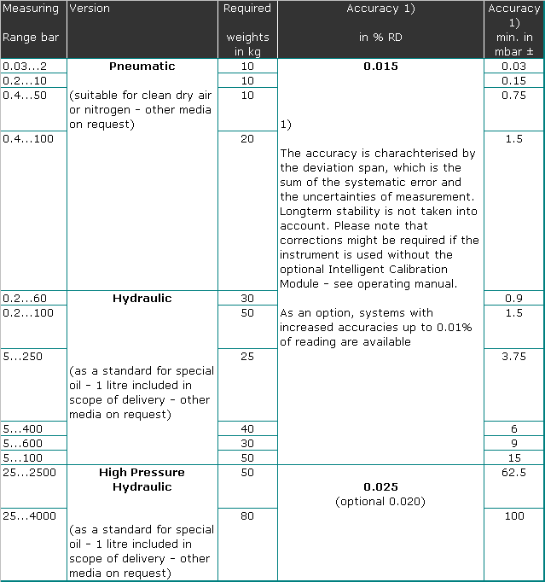 | Measuring Range bar | Version | Required weights in kg | Accuracy 1) in % RD | Accuracy 1) min. in mbar ± |
|---|---|---|---|---|
| 0.03...2 | **Pneumatic** (suitable for clean dry air or nitrogen - other media on request) | 10 | **0.015** 1) The accuracy is charachterised by the deviation span, which is the sum of the systematic error and the uncertainties of measurement. Longterm stability is not taken into account. Please note that corrections might be required if the instrument is used without the optional Intelligent Calibration Module - see operating manual. As an option, systems with increased accuracies up to 0.01% of reading are available | 0.03 |
| 0.2...10 | | 10 | | 0.15 |
| 0.4...50 | | 10 | | 0.75 |
| 0.4...100 | | 20 | | 1.5 |
| 0.2...60 | **Hydraulic** (as a standard for special oil - 1 litre included in scope of delivery - other media on request) | 30 | | 0.9 |
| 0.2...100 | | 50 | | 1.5 |
| 5...250 | | 25 | | 3.75 |
| 5...400 | | 40 | | 6 |
| 5...600 | | 30 | | 9 |
| 5...100 | | 50 | | 15 |
| 25...2500 | **High Pressure Hydraulic** (as a standard for special oil - 1 litre included in scope of delivery - other media on request) | 50 | **0.025** (optional 0.020) | 62.5 |
| 25...4000 | | 80 | | 100 |